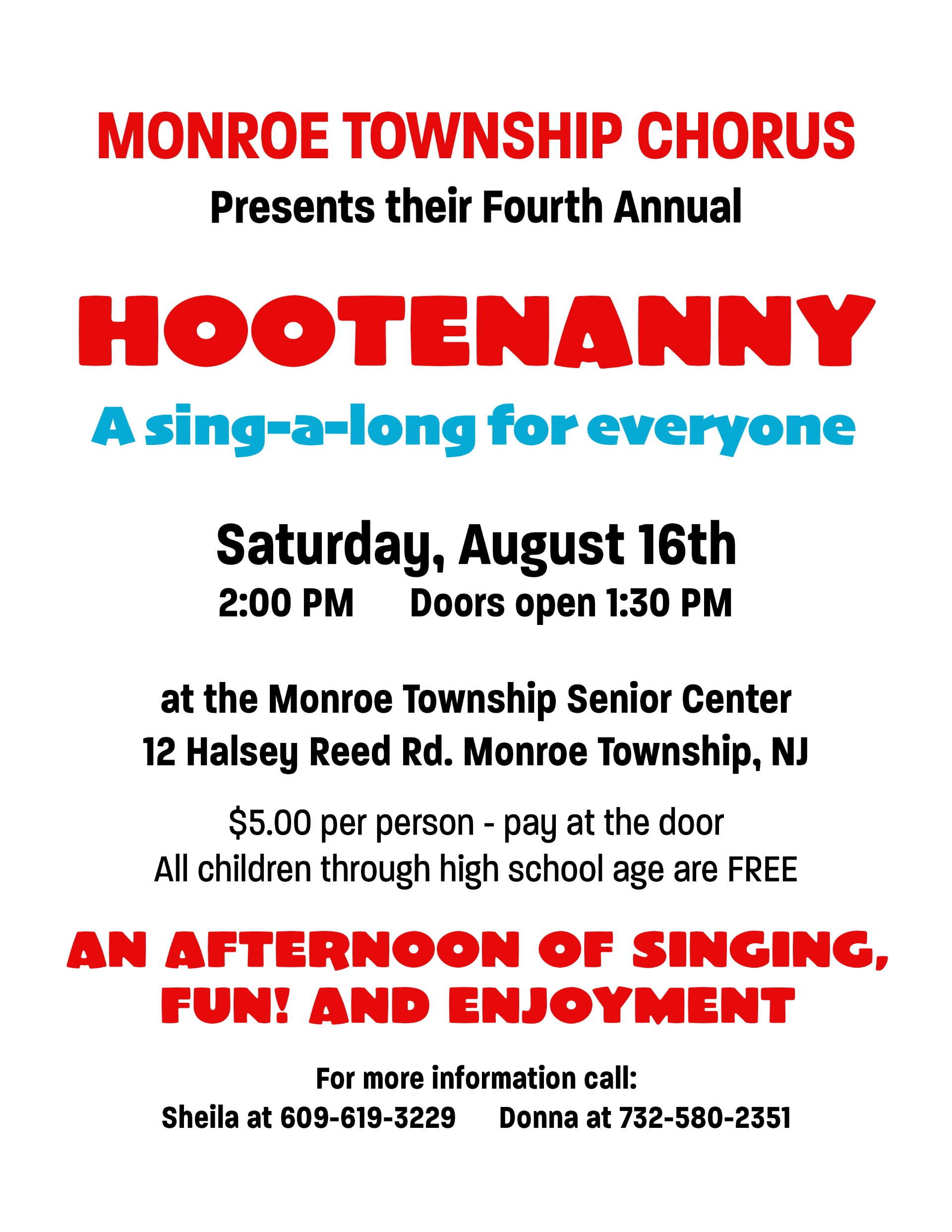 MONROE TOWNSHIP CHORUS
Presents their Fourth Annual

HOOTENANNY

A sing-a-long for everyone

Saturday, August 16th
2:00 PM Doors open 1:30 PM

at the Monroe Township Senior Center
12 Halsey Reed Rd. Monroe Township, NJ

$5.00 per person - pay at the door
All children through high school age are FREE

AN AFTERNOON OF SINGING, FUN! AND ENJOYMENT

For more information call:
Sheila at 609-619-3229 Donna at 732-580-2351